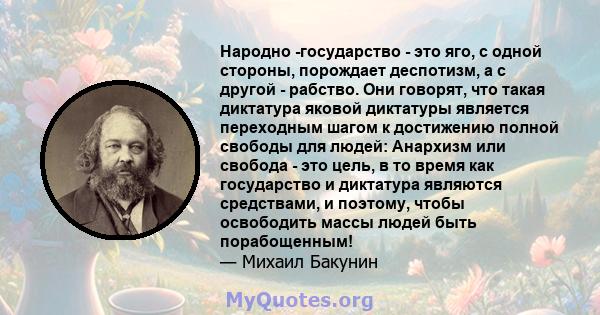 Народно -государство - это яго, с одной стороны, порождает деспотизм, а с другой - рабство. Они говорят, что такая диктатура яковой диктатуры является переходным шагом к достижению полной свободы для людей: Анархизм или свобода - это цель, в то время как государство и диктатура являются средствами, и поэтому, чтобы освободить массы людей быть порабощенным!
— Михаил Бакунин

MyQuotes.org